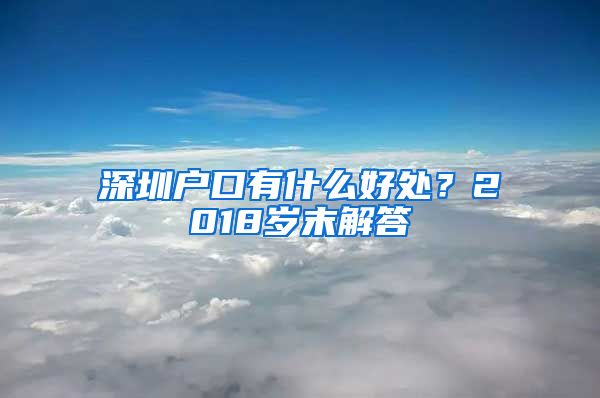 深圳户口有什么好处？2018岁末解答